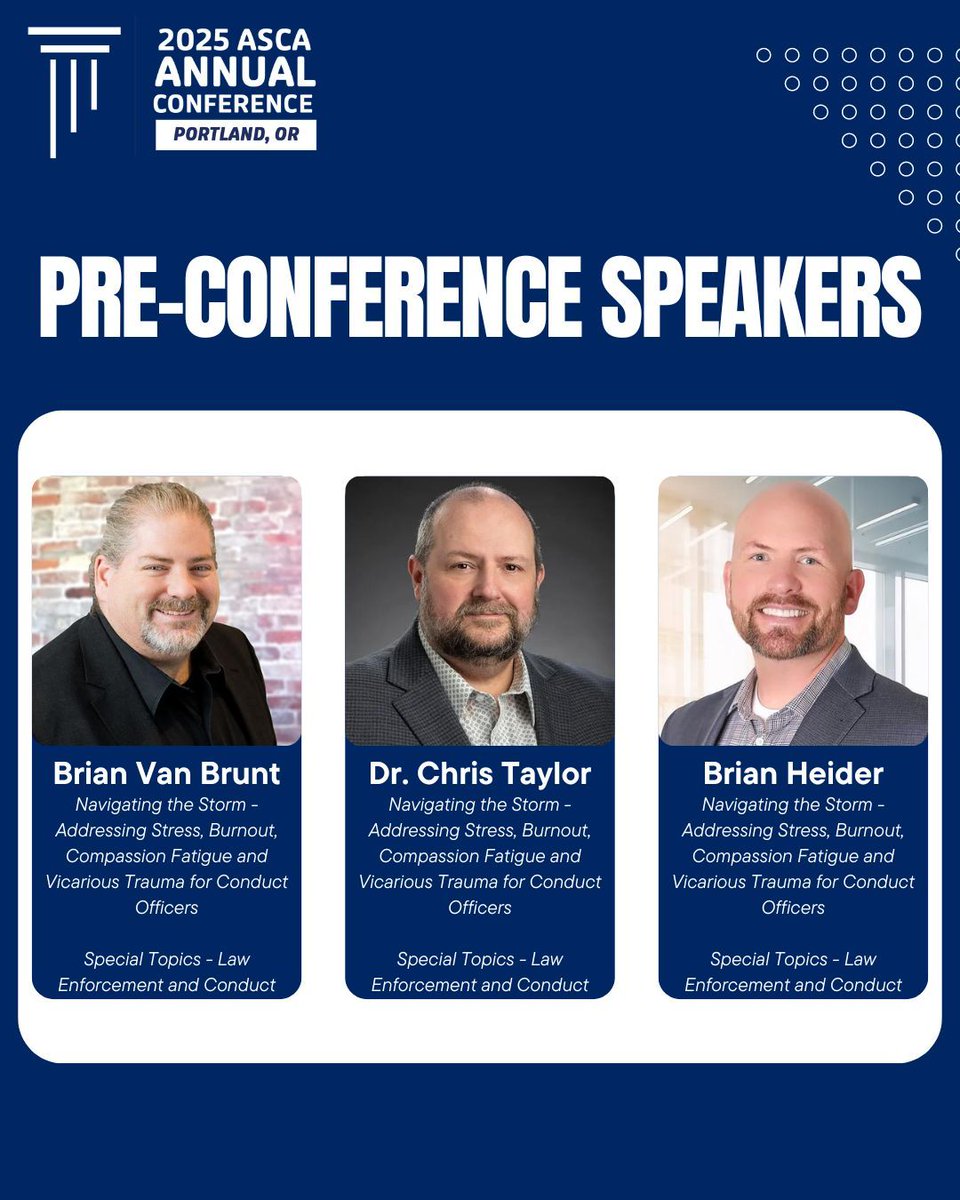 2025 ASCA
ANNUAL
CONFERENCE
PORTLAND, OR

PRE-CONFERENCE SPEAKERS

Brian Van Brunt
Navigating the Storm - Addressing Stress, Burnout, Compassion Fatigue and Vicarious Trauma for Conduct Officers

Special Topics - Law Enforcement and Conduct

Dr. Chris Taylor
Navigating the Storm - Addressing Stress, Burnout, Compassion Fatigue and Vicarious Trauma for Conduct Officers

Special Topics - Law Enforcement and Conduct

Brian Heider
Navigating the Storm - Addressing Stress, Burnout, Compassion Fatigue and Vicarious Trauma for Conduct Officers

Special Topics - Law Enforcement and Conduct